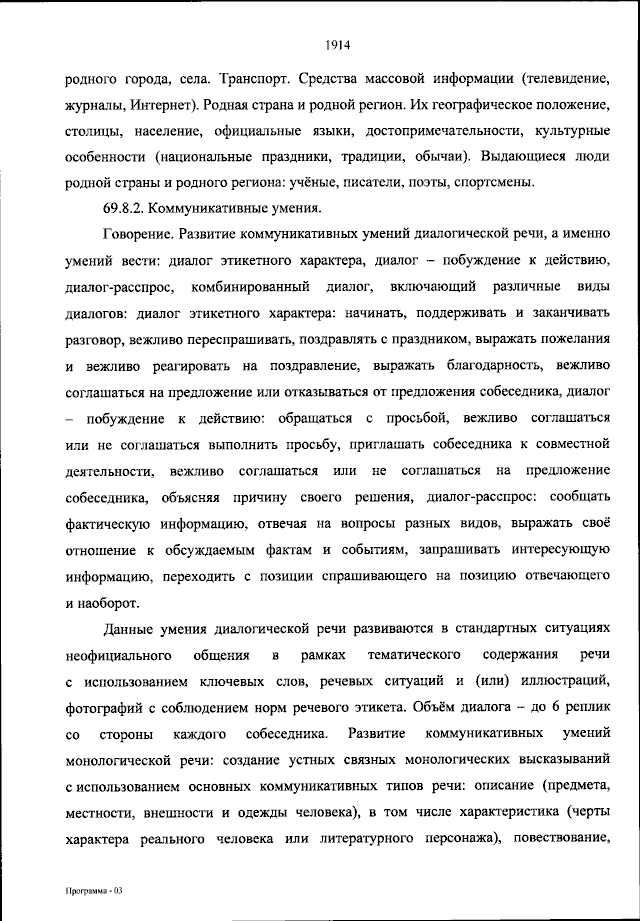 1914

родного города, села. Транспорт. Средства массовой информации (телевидение, журналы, Интернет). Родная страна и родной регион. Их географическое положение, столицы, население, официальные языки, достопримечательности, культурные особенности (национальные праздники, традиции, обычаи). Выдающиеся люди родной страны и родного региона: учёные, писатели, поэты, спортсмены.

69.8.2. Коммуникативные умения.

Говорение. Развитие коммуникативных умений диалогической речи, а именно умений вести: диалог этикетного характера, диалог – побуждение к действию, диалог-расспрос, комбинированный диалог, включающий различные виды диалогов: диалог этикетного характера: начинать, поддерживать и заканчивать разговор, вежливо переспрашивать, поздравлять с праздником, выражать пожелания и вежливо реагировать на поздравление, выражать благодарность, вежливо соглашаться на предложение или отказываться от предложения собеседника, диалог – побуждение к действию: обращаться с просьбой, вежливо соглашаться или не соглашаться выполнить просьбу, приглашать собеседника к совместной деятельности, вежливо соглашаться или не соглашаться на предложение собеседника, объясняя причину своего решения, диалог-расспрос: сообщать фактическую информацию, отвечая на вопросы разных видов, выражать своё отношение к обсуждаемым фактам и событиям, запрашивать интересующую информацию, переходить с позиции спрашивающего на позицию отвечающего и наоборот.

Данные умения диалогической речи развиваются в стандартных ситуациях неофициального общения в рамках тематического содержания речи с использованием ключевых слов, речевых ситуаций и (или) иллюстраций, фотографий с соблюдением норм речевого этикета. Объём диалога – до 6 реплик со стороны каждого собеседника. Развитие коммуникативных умений монологической речи: создание устных связных монологических высказываний с использованием основных коммуникативных типов речи: описание (предмета, местности, внешности и одежды человека), в том числе характеристика (черты характера реального человека или литературного персонажа), повествование,

Программа - 03